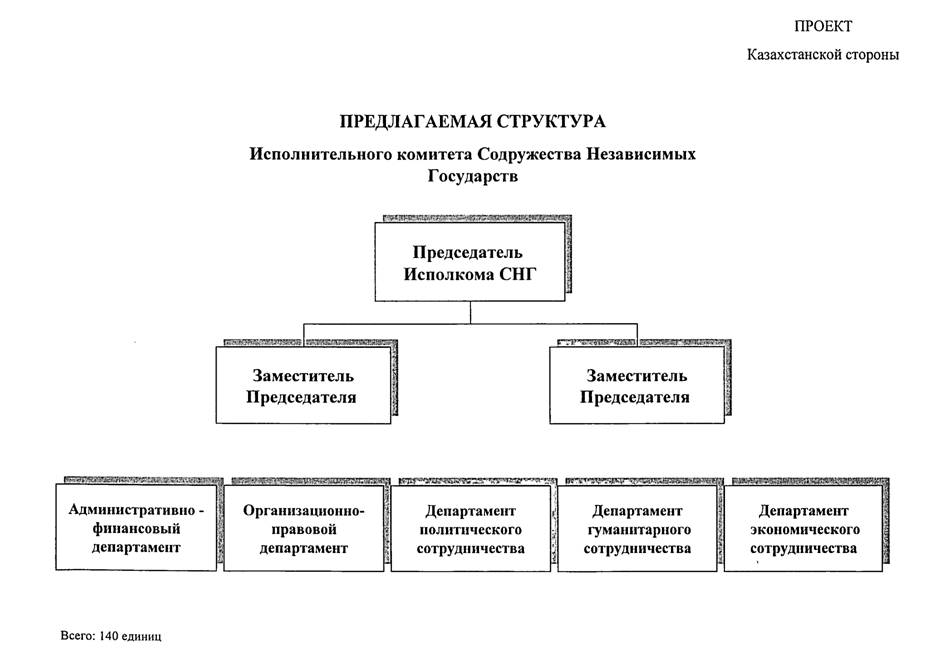 ПРОЕКТ

Казахстанской стороны

ПРЕДЛАГАЕМАЯ СТРУКТУРА

Исполнительного комитета Содружества Независимых Государств

Председатель Исполкома СНГ

Заместитель Председателя

Заместитель Председателя

Административно - финансовый департамент

Организационно-правовой департамент

Департамент политического сотрудничества

Департамент гуманитарного сотрудничества

Департамент экономического сотрудничества

Всего: 140 единиц